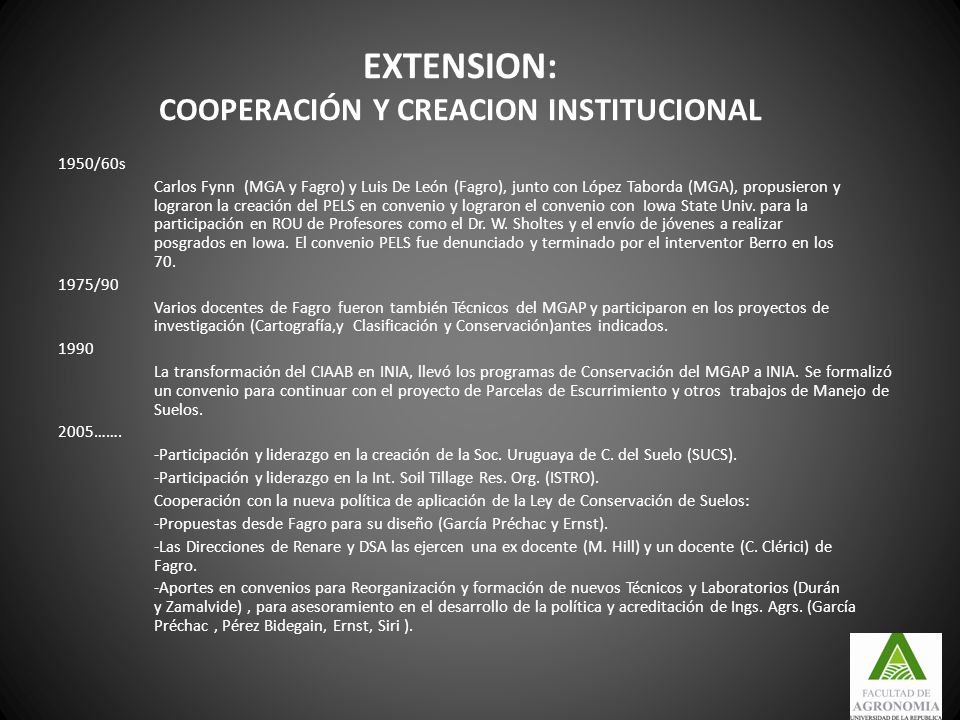 EXTENSION:
COOPERACIÓN Y CREACION INSTITUCIONAL

1950/60s

Carlos Fynn (MGA y Fagro) y Luis De León (Fagro), junto con López Taborda (MGA), propusieron y lograron la creación del PELS en convenio y lograron el convenio con Iowa State Univ. para la participación en ROU de Profesores como el Dr. W. Sholtes y el envío de jóvenes a realizar posgrados en Iowa. El convenio PELS fue denunciado y terminado por el interventor Berro en los 70.

1975/90

Varios docentes de Fagro fueron también Técnicos del MGAP y participaron en los proyectos de investigación (Cartografía,y Clasificación y Conservación)antes indicados.

1990

La transformación del CIAAB en INIA, llevó los programas de Conservación del MGAP a INIA. Se formalizó un convenio para continuar con el proyecto de Parcelas de Escurrimiento y otros trabajos de Manejo de Suelos.

2005…….

-Participación y liderazgo en la creación de la Soc. Uruguaya de C. del Suelo (SUCS).

-Participación y liderazgo en la Int. Soil Tillage Res. Org. (ISTRO).

Cooperación con la nueva política de aplicación de la Ley de Conservación de Suelos:

-Propuestas desde Fagro para su diseño (García Préchac y Ernst).

-Las Direcciones de Renare y DSA las ejercen una ex docente (M. Hill) y un docente (C. Clérici) de Fagro.

-Aportes en convenios para Reorganización y formación de nuevos Técnicos y Laboratorios (Durán y Zamalvide) , para asesoramiento en el desarrollo de la política y acreditación de Ings. Agrs. (García Préchac , Pérez Bidegain, Ernst, Siri ).

FACULTAD DE
AGRONOMIA
UNIVERSIDAD DE LA REPUBLICA